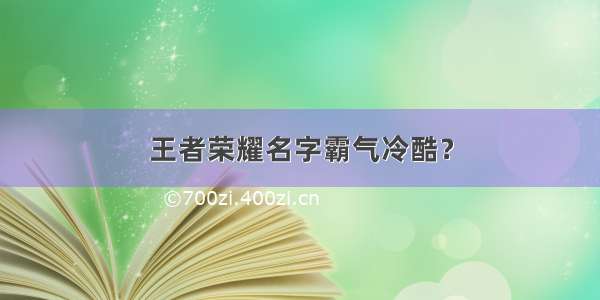 王者荣耀名字霸气冷酷？

©700zi.400zi.cn